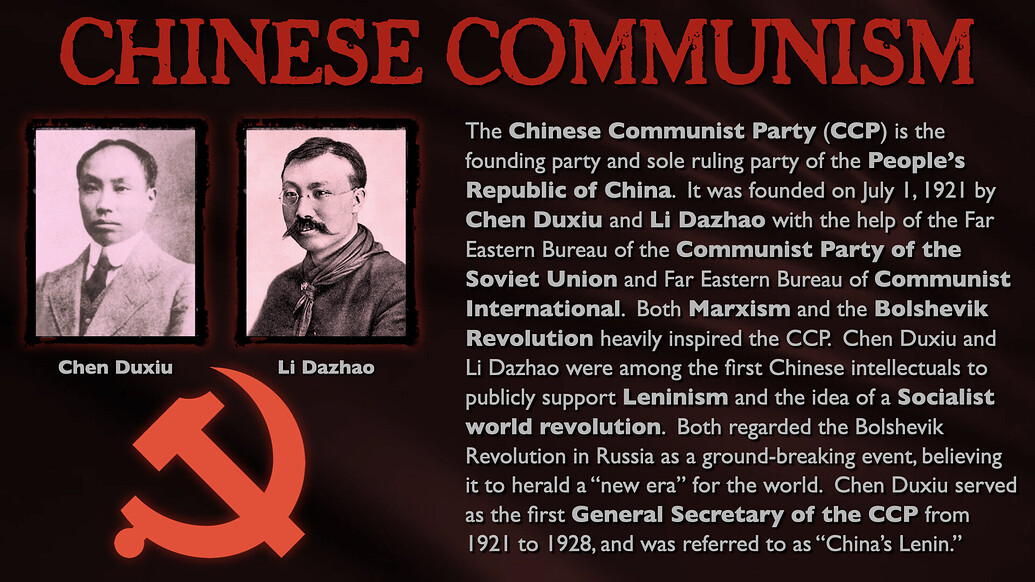 CHINESE COMMUNISM

Chen Duxiu

Li Dazhao

The Chinese Communist Party (CCP) is the founding party and sole ruling party of the People's Republic of China. It was founded on July 1, 1921 by Chen Duxiu and Li Dazhao with the help of the Far Eastern Bureau of the Communist Party of the Soviet Union and Far Eastern Bureau of Communist International. Both Marxism and the Bolshevik Revolution heavily inspired the CCP. Chen Duxiu and Li Dazhao were among the first Chinese intellectuals to publicly support Leninism and the idea of a Socialist world revolution. Both regarded the Bolshevik Revolution in Russia as a ground-breaking event, believing it to herald a "new era" for the world. Chen Duxiu served as the first General Secretary of the CCP from 1921 to 1928, and was referred to as "China's Lenin."